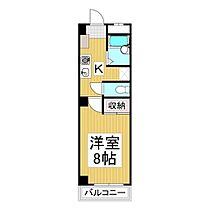 K

収納

洋室
8帖

バルコニー